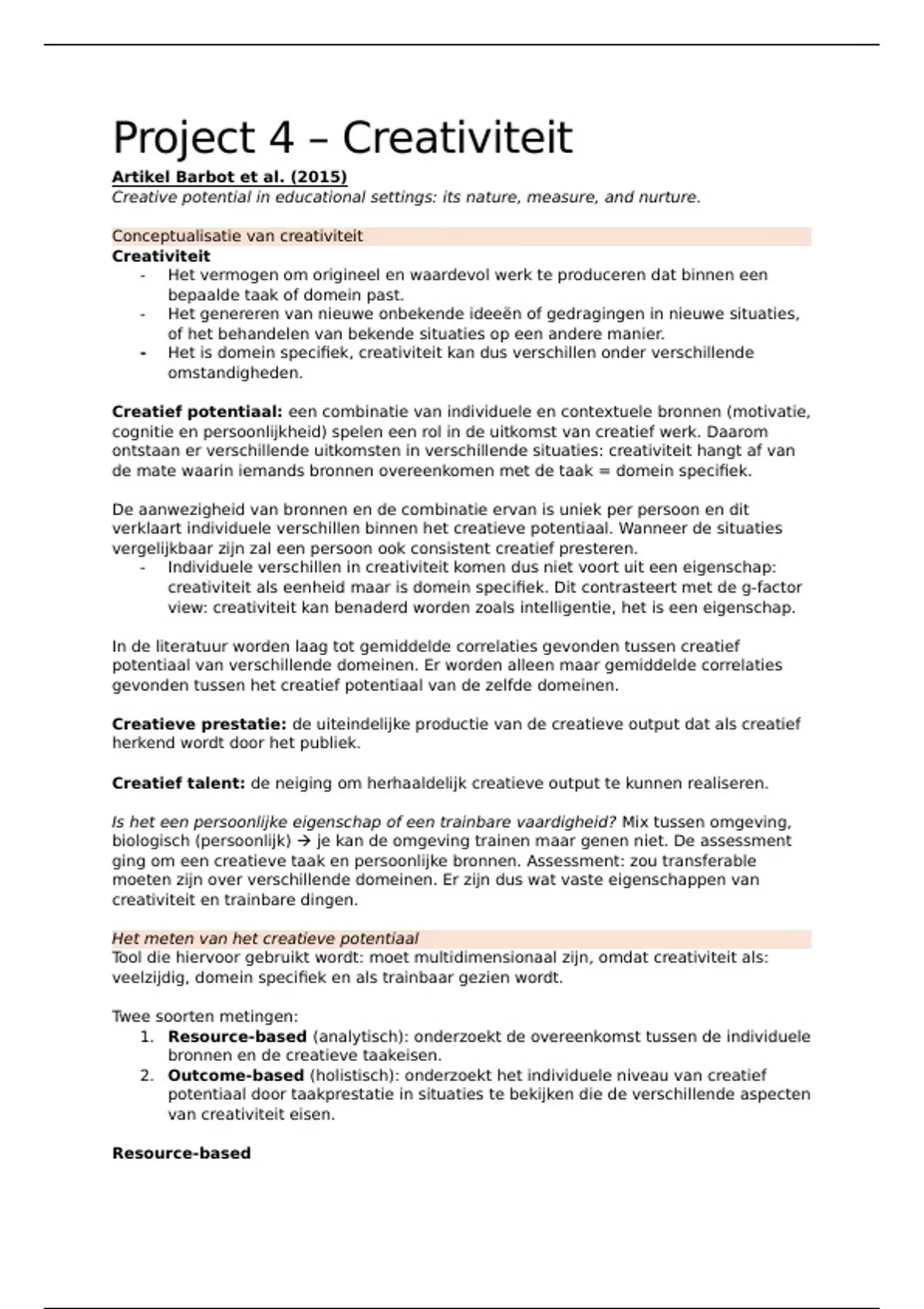 Project 4 – Creativiteit

Artikel Barbot et al. (2015)
Creative potential in educational settings: its nature, measure, and nurture.

Conceptualisatie van creativiteit
Creativiteit
- Het vermogen om origineel en waardevol werk te produceren dat binnen een bepaalde taak of domein past.
- Het genereren van nieuwe onbekende ideeën of gedragingen in nieuwe situaties, of het behandelen van bekende situaties op een andere manier.
- Het is domein specifiek, creativiteit kan dus verschillen onder verschillende omstandigheden.

Creatief potentiaal: een combinatie van individuele en contextuele bronnen (motivatie, cognitie en persoonlijkheid) spelen een rol in de uitkomst van creatief werk. Daarom ontstaan er verschillende uitkomsten in verschillende situaties: creativiteit hangt af van de mate waarin iemands bronnen overeenkomen met de taak = domein specifiek.

De aanwezigheid van bronnen en de combinatie ervan is uniek per persoon en dit verklaart individuele verschillen binnen het creatieve potentiaal. Wanneer de situaties vergelijkbaar zijn zal een persoon ook consistent creatief presteren.
- Individuele verschillen in creativiteit komen dus niet voort uit een eigenschap: creativiteit als eenheid maar is domein specifiek. Dit contrasteert met de g-factor view: creativiteit kan benaderd worden zoals intelligentie, het is een eigenschap.

In de literatuur worden laag tot gemiddelde correlaties gevonden tussen creatief potentiaal van verschillende domeinen. Er worden alleen maar gemiddelde correlaties gevonden tussen het creatief potentiaal van de zelfde domeinen.

Creatieve prestatie: de uiteindelijke productie van de creatieve output dat als creatief herkend wordt door het publiek.

Creatief talent: de neiging om herhaaldelijk creatieve output te kunnen realiseren.

Is het een persoonlijke eigenschap of een trainbare vaardigheid? Mix tussen omgeving, biologisch (persoonlijk) → je kan de omgeving trainen maar genen niet. De assessment ging om een creatieve taak en persoonlijke bronnen. Assessment: zou transferable moeten zijn over verschillende domeinen. Er zijn dus wat vaste eigenschappen van creativiteit en trainbare dingen.

Het meten van het creatieve potentiaal
Tool die hiervoor gebruikt wordt: moet multidimensionaal zijn, omdat creativiteit als: veelzijdig, domein specifiek en als trainbaar gezien wordt.

Twee soorten metingen:
1. Resource-based (analytisch): onderzoekt de overeenkomst tussen de individuele bronnen en de creatieve taakeisen.
2. Outcome-based (holistisch): onderzoekt het individuele niveau van creatief potentiaal door taakprestatie in situaties te bekijken die de verschillende aspecten van creativiteit eisen.

Resource-based